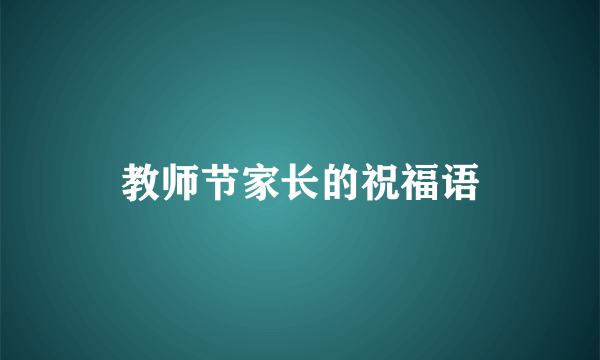 教师节家长的祝福语